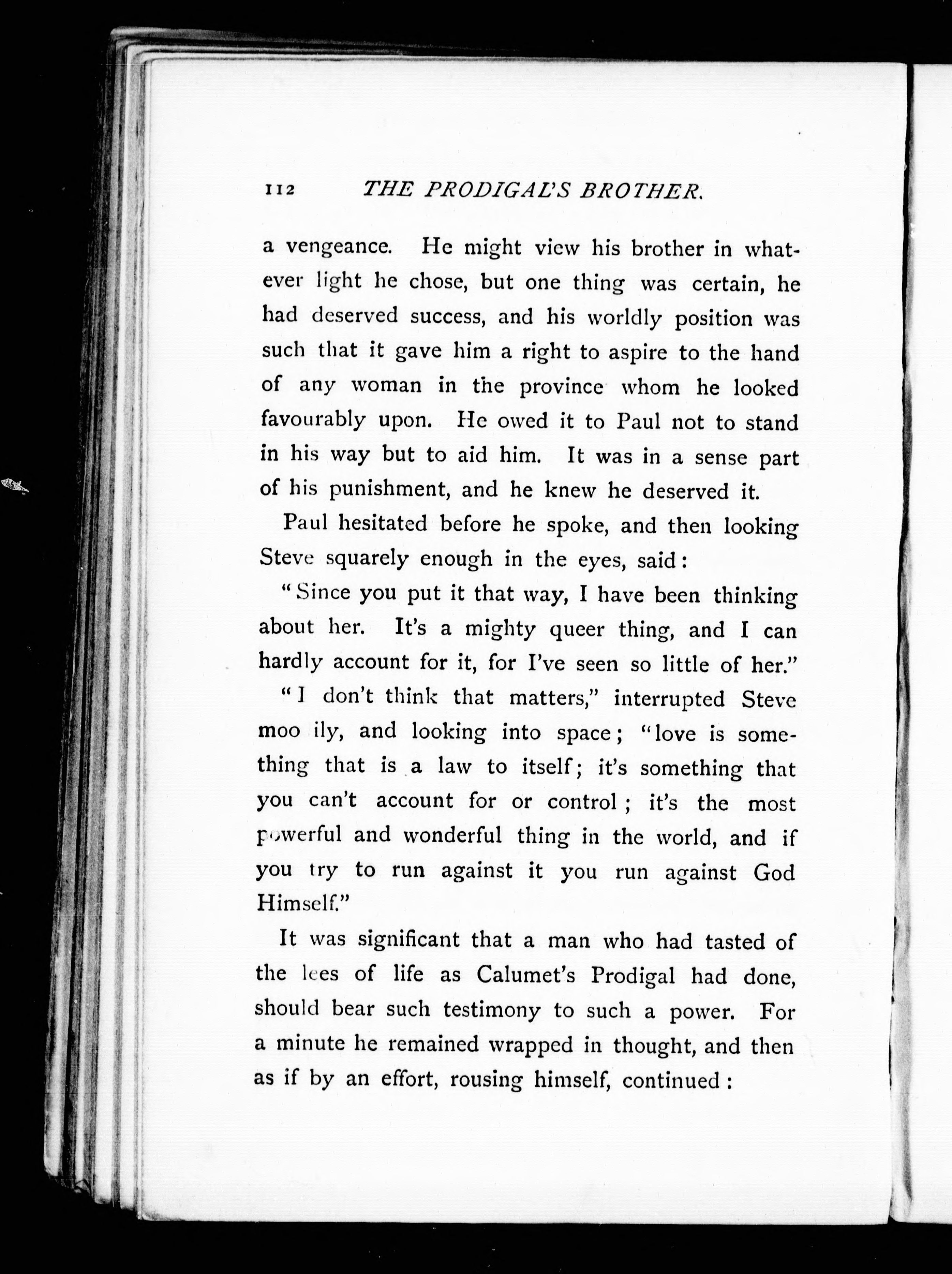 112 THE PRODIGAL'S BROTHER.

a vengeance. He might view his brother in whatever light he chose, but one thing was certain, he had deserved success, and his worldly position was such that it gave him a right to aspire to the hand of any woman in the province whom he looked favourably upon. He owed it to Paul not to stand in his way but to aid him. It was in a sense part of his punishment, and he knew he deserved it.

Paul hesitated before he spoke, and then looking Steve squarely enough in the eyes, said:

"Since you put it that way, I have been thinking about her. It's a mighty queer thing, and I can hardly account for it, for I've seen so little of her."

"I don't think that matters," interrupted Steve moo ily, and looking into space; "love is something that is a law to itself; it's something that you can't account for or control; it's the most powerful and wonderful thing in the world, and if you try to run against it you run against God Himself."

It was significant that a man who had tasted of the lees of life as Calumet's Prodigal had done, should bear such testimony to such a power. For a minute he remained wrapped in thought, and then as if by an effort, rousing himself, continued: